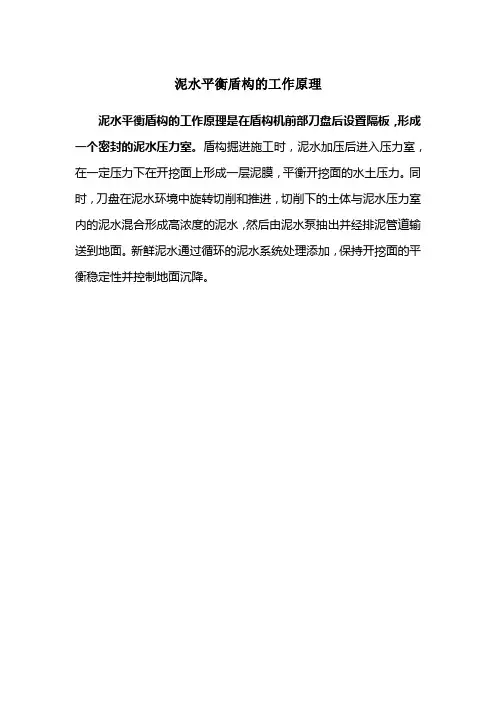 泥水平衡盾构的工作原理

泥水平衡盾构的工作原理是在盾构机前部刀盘后设置隔板，形成一个密封的泥水压力室。盾构掘进施工时，泥水加压后进入压力室，在一定压力下在开挖面上形成一层泥膜，平衡开挖面的水土压力。同时，刀盘在泥水环境中旋转切削和推进，切削下的土体与泥水压力室内的泥水混合形成高浓度的泥水，然后由泥水泵抽出并经排泥管道输送到地面。新鲜泥水通过循环的泥水系统处理添加，保持开挖面的平衡稳定性并控制地面沉降。